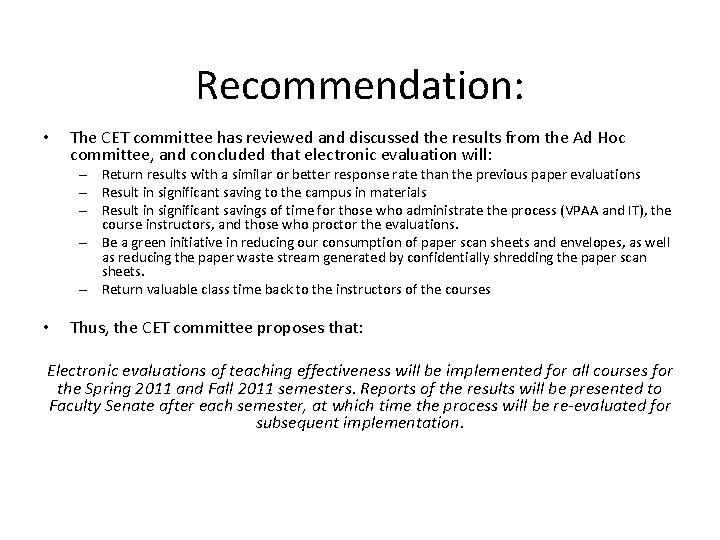 Recommendation:

• The CET committee has reviewed and discussed the results from the Ad Hoc committee, and concluded that electronic evaluation will:
– Return results with a similar or better response rate than the previous paper evaluations
– Result in significant saving to the campus in materials
– Result in significant savings of time for those who administrate the process (VPAA and IT), the course instructors, and those who proctor the evaluations.
– Be a green initiative in reducing our consumption of paper scan sheets and envelopes, as well as reducing the paper waste stream generated by confidentially shredding the paper scan sheets.
– Return valuable class time back to the instructors of the courses

• Thus, the CET committee proposes that:

Electronic evaluations of teaching effectiveness will be implemented for all courses for the Spring 2011 and Fall 2011 semesters. Reports of the results will be presented to Faculty Senate after each semester, at which time the process will be re-evaluated for subsequent implementation.